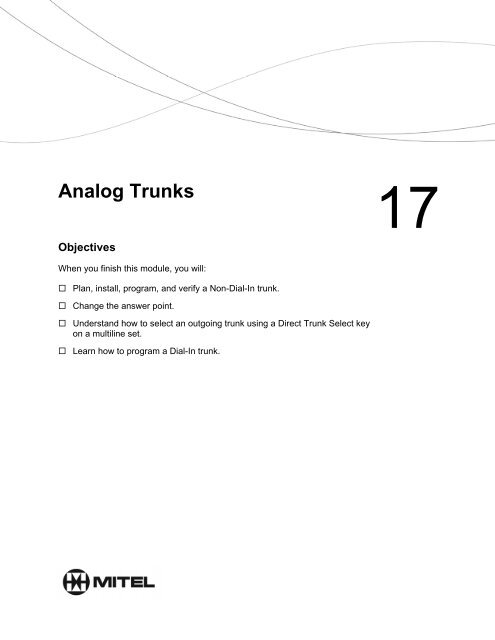 Analog Trunks

17

Objectives

When you finish this module, you will:

☐ Plan, install, program, and verify a Non-Dial-In trunk.

☐ Change the answer point.

☐ Understand how to select an outgoing trunk using a Direct Trunk Select key on a multiline set.

☐ Learn how to program a Dial-In trunk.

MITEL